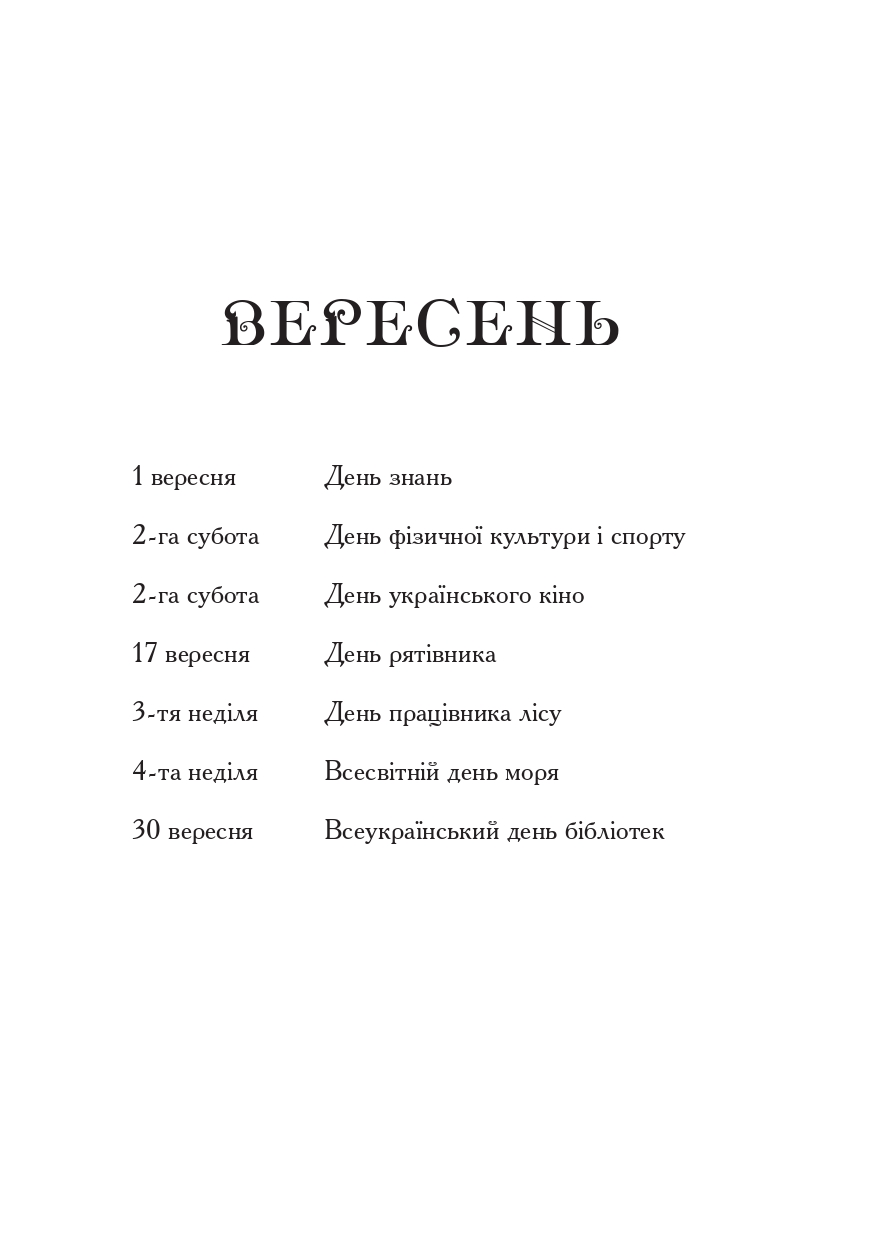 ВЕРЕСЕНЬ

| | |
|---|---|
| 1 вересня | День знань |
| 2-га субота | День фізичної культури і спорту |
| 2-га субота | День українського кіно |
| 17 вересня | День рятівника |
| 3-тя неділя | День працівника лісу |
| 4-та неділя | Всесвітній день моря |
| 30 вересня | Всеукраїнський день бібліотек |